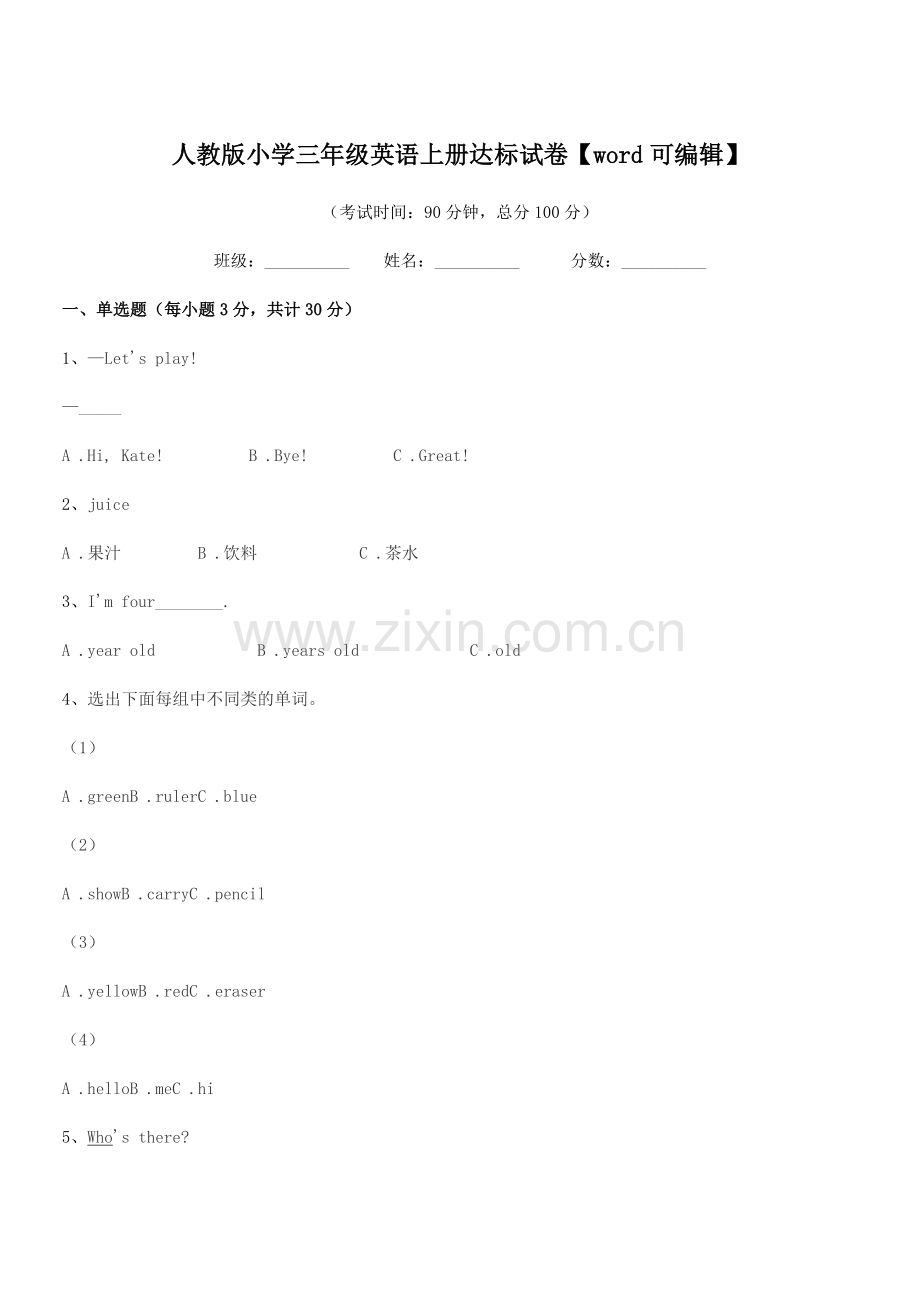 人教版小学三年级英语上册达标试卷【word可编辑】

（考试时间：90分钟，总分100分）

班级：__________　姓名：__________　分数：__________

一、单选题（每小题3分，共计30分）

1、—Let's play!

—_____

A .Hi, Kate!　B .Bye!　C .Great!

2、juice

A .果汁　B .饮料　C .茶水

3、I'm four________.

A .year old　B .years old　C .old

4、选出下面每组中不同类的单词。

（1）

A .greenB .rulerC .blue

（2）

A .showB .carryC .pencil

（3）

A .yellowB .redC .eraser

（4）

A .helloB .meC .hi

5、Who's there?

www.zixin.com.cn